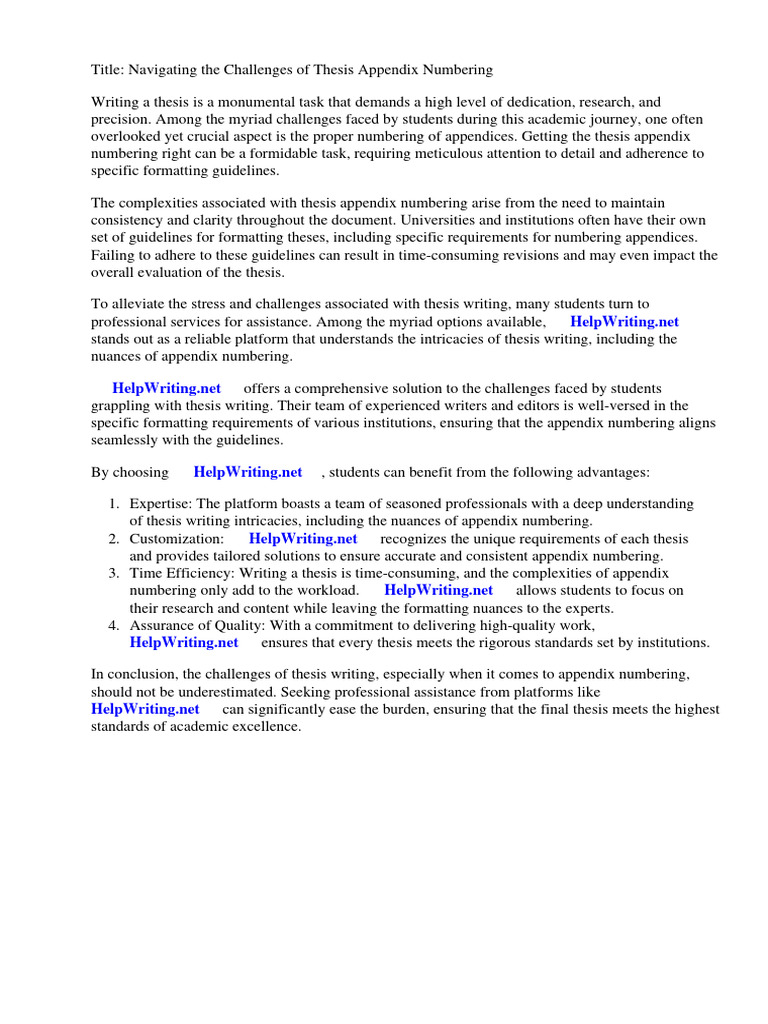 Title: Navigating the Challenges of Thesis Appendix Numbering

Writing a thesis is a monumental task that demands a high level of dedication, research, and precision. Among the myriad challenges faced by students during this academic journey, one often overlooked yet crucial aspect is the proper numbering of appendices. Getting the thesis appendix numbering right can be a formidable task, requiring meticulous attention to detail and adherence to specific formatting guidelines.

The complexities associated with thesis appendix numbering arise from the need to maintain consistency and clarity throughout the document. Universities and institutions often have their own set of guidelines for formatting theses, including specific requirements for numbering appendices. Failing to adhere to these guidelines can result in time-consuming revisions and may even impact the overall evaluation of the thesis.

To alleviate the stress and challenges associated with thesis writing, many students turn to professional services for assistance. Among the myriad options available, HelpWriting.net stands out as a reliable platform that understands the intricacies of thesis writing, including the nuances of appendix numbering.

HelpWriting.net offers a comprehensive solution to the challenges faced by students grappling with thesis writing. Their team of experienced writers and editors is well-versed in the specific formatting requirements of various institutions, ensuring that the appendix numbering aligns seamlessly with the guidelines.

By choosing HelpWriting.net , students can benefit from the following advantages:

1. Expertise: The platform boasts a team of seasoned professionals with a deep understanding of thesis writing intricacies, including the nuances of appendix numbering.
2. Customization: HelpWriting.net recognizes the unique requirements of each thesis and provides tailored solutions to ensure accurate and consistent appendix numbering.
3. Time Efficiency: Writing a thesis is time-consuming, and the complexities of appendix numbering only add to the workload. HelpWriting.net allows students to focus on their research and content while leaving the formatting nuances to the experts.
4. Assurance of Quality: With a commitment to delivering high-quality work, HelpWriting.net ensures that every thesis meets the rigorous standards set by institutions.

In conclusion, the challenges of thesis writing, especially when it comes to appendix numbering, should not be underestimated. Seeking professional assistance from platforms like HelpWriting.net can significantly ease the burden, ensuring that the final thesis meets the highest standards of academic excellence.